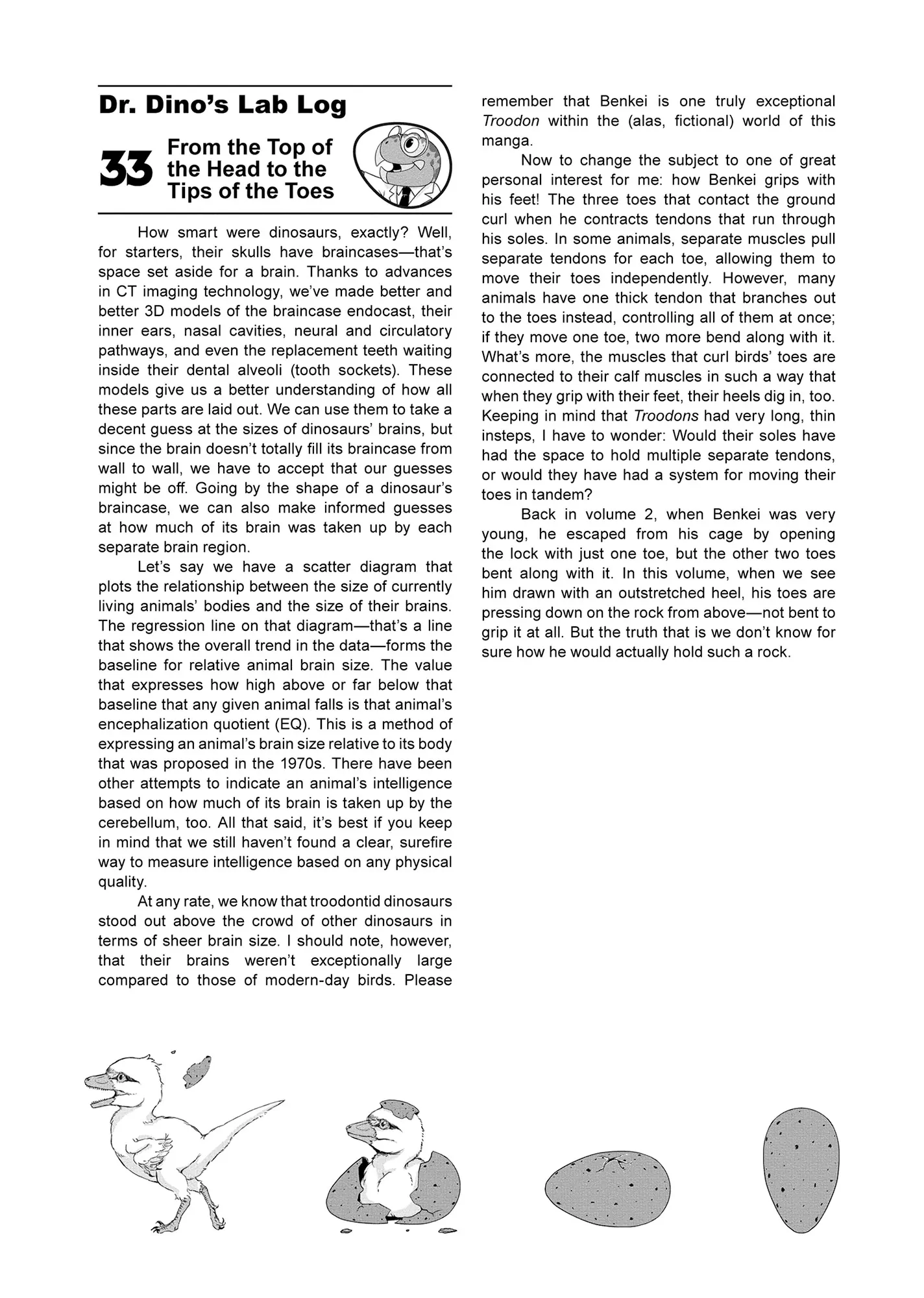 Dr. Dino's Lab Log

33 From the Top of the Head to the Tips of the Toes

How smart were dinosaurs, exactly? Well, for starters, their skulls have braincases—that's space set aside for a brain. Thanks to advances in CT imaging technology, we've made better and better 3D models of the braincase endocast, their inner ears, nasal cavities, neural and circulatory pathways, and even the replacement teeth waiting inside their dental alveoli (tooth sockets). These models give us a better understanding of how all these parts are laid out. We can use them to take a decent guess at the sizes of dinosaurs' brains, but since the brain doesn't totally fill its braincase from wall to wall, we have to accept that our guesses might be off. Going by the shape of a dinosaur's braincase, we can also make informed guesses at how much of its brain was taken up by each separate brain region.

Let's say we have a scatter diagram that plots the relationship between the size of currently living animals' bodies and the size of their brains. The regression line on that diagram—that's a line that shows the overall trend in the data—forms the baseline for relative animal brain size. The value that expresses how high above or far below that baseline that any given animal falls is that animal's encephalization quotient (EQ). This is a method of expressing an animal's brain size relative to its body that was proposed in the 1970s. There have been other attempts to indicate an animal's intelligence based on how much of its brain is taken up by the cerebellum, too. All that said, it's best if you keep in mind that we still haven't found a clear, surefire way to measure intelligence based on any physical quality.

At any rate, we know that troodontid dinosaurs stood out above the crowd of other dinosaurs in terms of sheer brain size. I should note, however, that their brains weren't exceptionally large compared to those of modern-day birds. Please remember that Benkei is one truly exceptional Troodon within the (alas, fictional) world of this manga.

Now to change the subject to one of great personal interest for me: how Benkei grips with his feet! The three toes that contact the ground curl when he contracts tendons that run through his soles. In some animals, separate muscles pull separate tendons for each toe, allowing them to move their toes independently. However, many animals have one thick tendon that branches out to the toes instead, controlling all of them at once; if they move one toe, two more bend along with it. What's more, the muscles that curl birds' toes are connected to their calf muscles in such a way that when they grip with their feet, their heels dig in, too. Keeping in mind that Troodons had very long, thin insteps, I have to wonder: Would their soles have had the space to hold multiple separate tendons, or would they have had a system for moving their toes in tandem?

Back in volume 2, when Benkei was very young, he escaped from his cage by opening the lock with just one toe, but the other two toes bent along with it. In this volume, when we see him drawn with an outstretched heel, his toes are pressing down on the rock from above—not bent to grip it at all. But the truth that is we don't know for sure how he would actually hold such a rock.